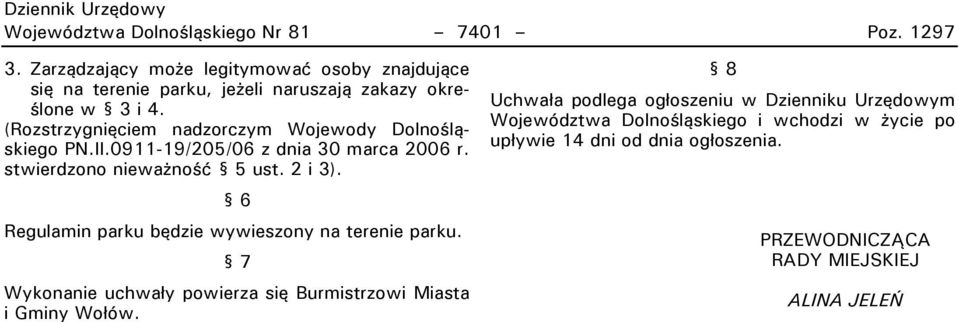 Dziennik Urzędowy
Województwa Dolnośląskiego Nr 81 – 7401 – Poz. 1297

3. Zarządzający może legitymować osoby znajdujące się na terenie parku, jeżeli naruszają zakazy określone w § 3 i 4. (Rozstrzygnięciem nadzorczym Wojewody Dolnośląskiego PN.II.0911-19/205/06 z dnia 30 marca 2006 r. stwierdzono nieważność § 5 ust. 2 i 3).

§ 6

Regulamin parku będzie wywieszony na terenie parku.

§ 7

Wykonanie uchwały powierza się Burmistrzowi Miasta i Gminy Wołów.

§ 8

Uchwała podlega ogłoszeniu w Dzienniku Urzędowym Województwa Dolnośląskiego i wchodzi w życie po upływie 14 dni od dnia ogłoszenia.

PRZEWODNICZĄCA
RADY MIEJSKIEJ

ALINA JELEŃ